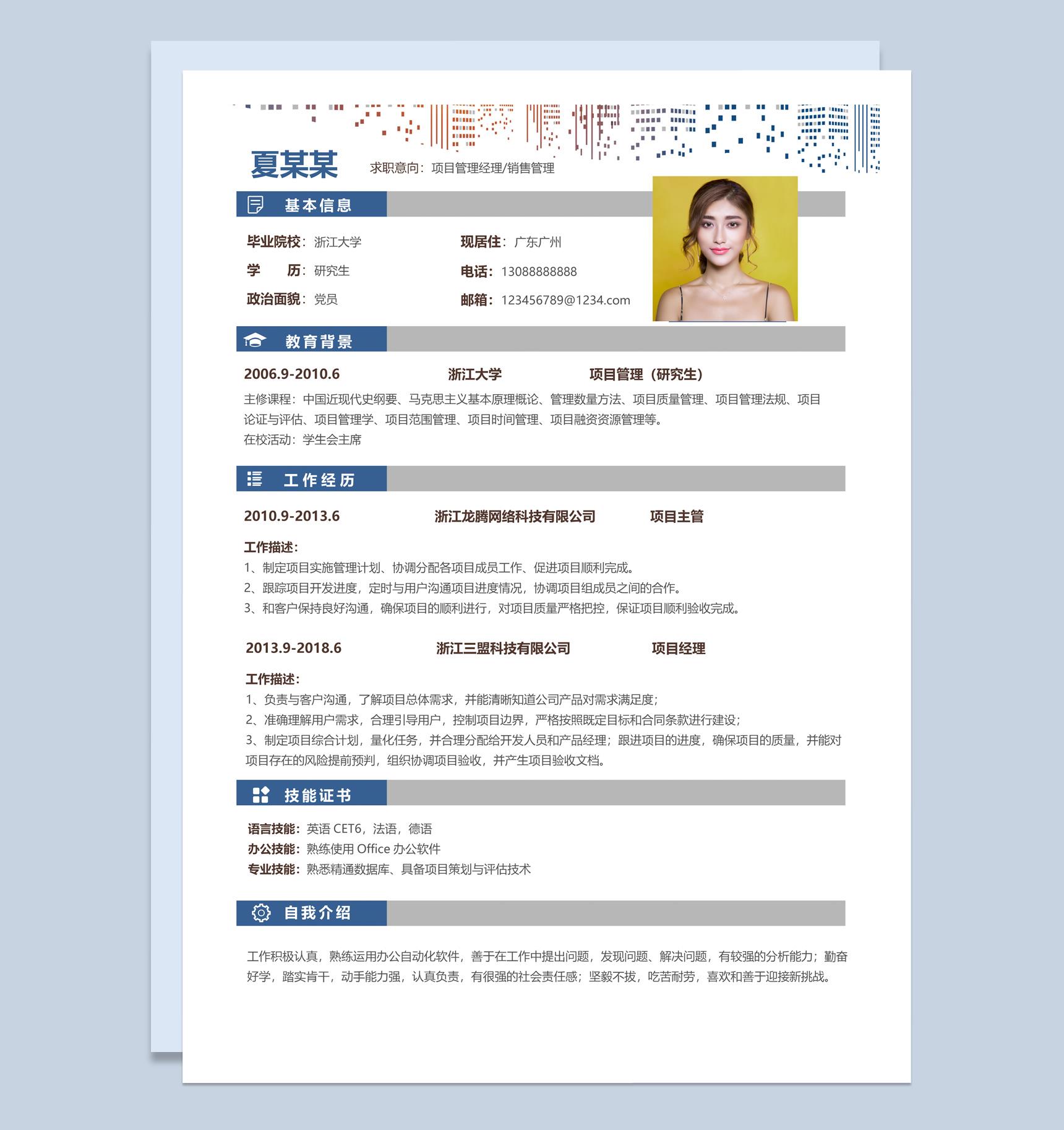 夏某某

求职意向：项目管理经理/销售管理

基本信息

毕业院校：浙江大学
学　　历：研究生
政治面貌：党员

现居住：广东广州
电话：13088888888
邮箱：123456789@1234.com

教育背景

2006.9-2010.6　　浙江大学　　项目管理（研究生）

主修课程：中国近现代史纲要、马克思主义基本原理概论、管理数量方法、项目质量管理、项目管理法规、项目论证与评估、项目管理学、项目范围管理、项目时间管理、项目融资资源管理等。
在校活动：学生会主席

工作经历

2010.9-2013.6　　浙江龙腾网络科技有限公司　　项目主管

工作描述：
1、制定项目实施管理计划、协调分配各项目成员工作、促进项目顺利完成。
2、跟踪项目开发进度，定时与用户沟通项目进度情况，协调项目组成员之间的合作。
3、和客户保持良好沟通，确保项目的顺利进行，对项目质量严格把控，保证项目顺利验收完成。

2013.9-2018.6　　浙江三盟科技有限公司　　项目经理

工作描述：
1、负责与客户沟通，了解项目总体需求，并能清晰知道公司产品对需求满足度；
2、准确理解用户需求，合理引导用户，控制项目边界，严格按照既定目标和合同条款进行建设；
3、制定项目综合计划，量化任务，并合理分配给开发人员和产品经理；跟进项目的进度，确保项目的质量，并能对项目存在的风险提前预判，组织协调项目验收，并产生项目验收文档。

技能证书

语言技能：英语 CET6，法语，德语
办公技能：熟练使用 Office 办公软件
专业技能：熟悉精通数据库、具备项目策划与评估技术

自我介绍

工作积极认真，熟练运用办公自动化软件，善于在工作中提出问题，发现问题、解决问题，有较强的分析能力；勤奋好学，踏实肯干，动手能力强，认真负责，有很强的社会责任感；坚毅不拔，吃苦耐劳，喜欢和善于迎接新挑战。